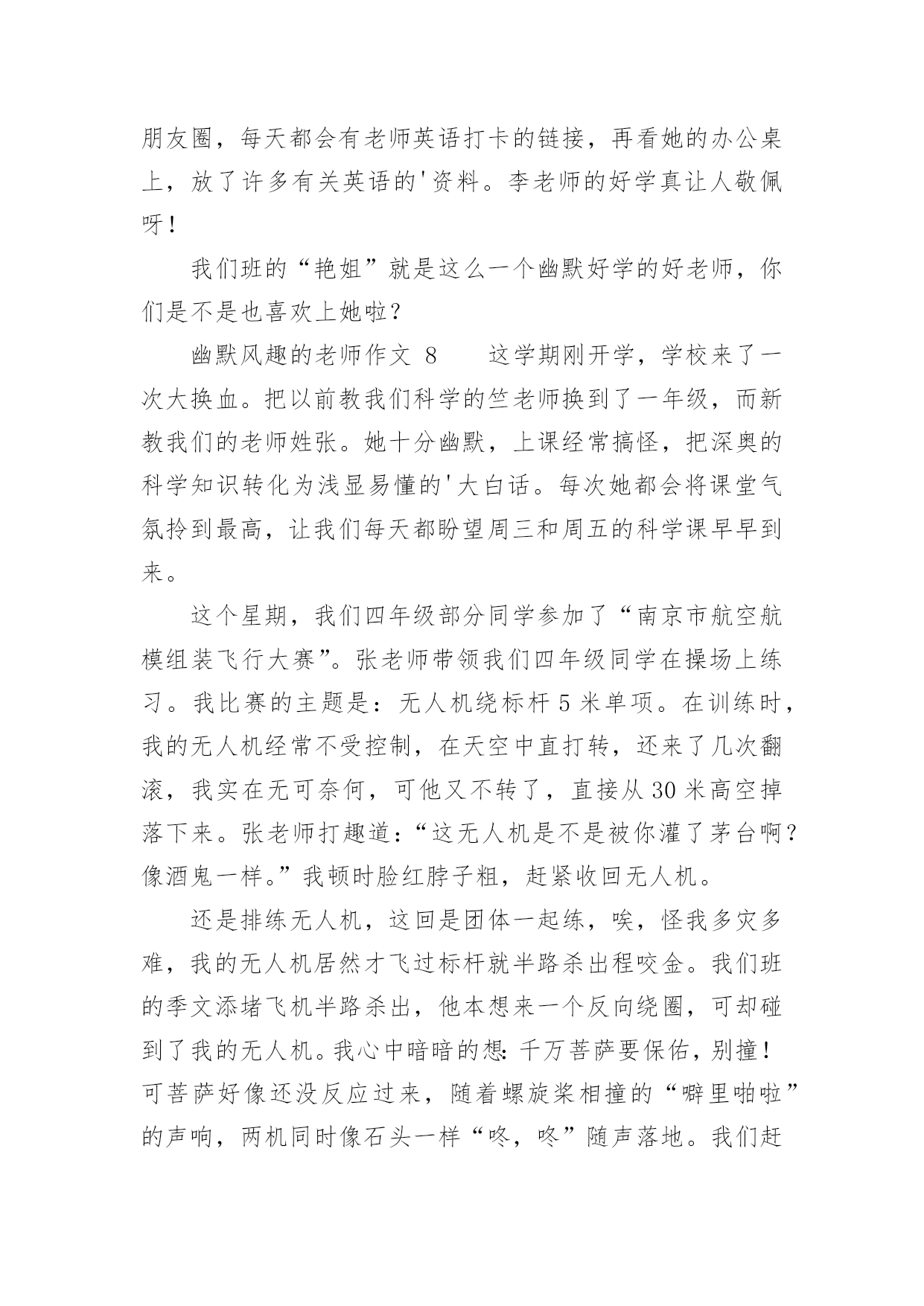 朋友圈，每天都会有老师英语打卡的链接，再看她的办公桌上，放了许多有关英语的'资料。李老师的好学真让人敬佩呀！

我们班的“艳姐”就是这么一个幽默好学的好老师，你们是不是也喜欢上她啦？

幽默风趣的老师作文 8　　这学期刚开学，学校来了一次大换血。把以前教我们科学的竺老师换到了一年级，而新教我们的老师姓张。她十分幽默，上课经常搞怪，把深奥的科学知识转化为浅显易懂的'大白话。每次她都会将课堂气氛拎到最高，让我们每天都盼望周三和周五的科学课早早到来。

这个星期，我们四年级部分同学参加了“南京市航空航模组装飞行大赛”。张老师带领我们四年级同学在操场上练习。我比赛的主题是：无人机绕标杆 5 米单项。在训练时，我的无人机经常不受控制，在天空中直打转，还来了几次翻滚，我实在无可奈何，可他又不转了，直接从 30 米高空掉落下来。张老师打趣道：“这无人机是不是被你灌了茅台啊？像酒鬼一样。”我顿时脸红脖子粗，赶紧收回无人机。

还是排练无人机，这回是团体一起练，唉，怪我多灾多难，我的无人机居然才飞过标杆就半路杀出程咬金。我们班的季文添堵飞机半路杀出，他本想来一个反向绕圈，可却碰到了我的无人机。我心中暗暗的想：千万菩萨要保佑，别撞！可菩萨好像还没反应过来，随着螺旋桨相撞的“噼里啪啦”的声响，两机同时像石头一样“咚，咚”随声落地。我们赶